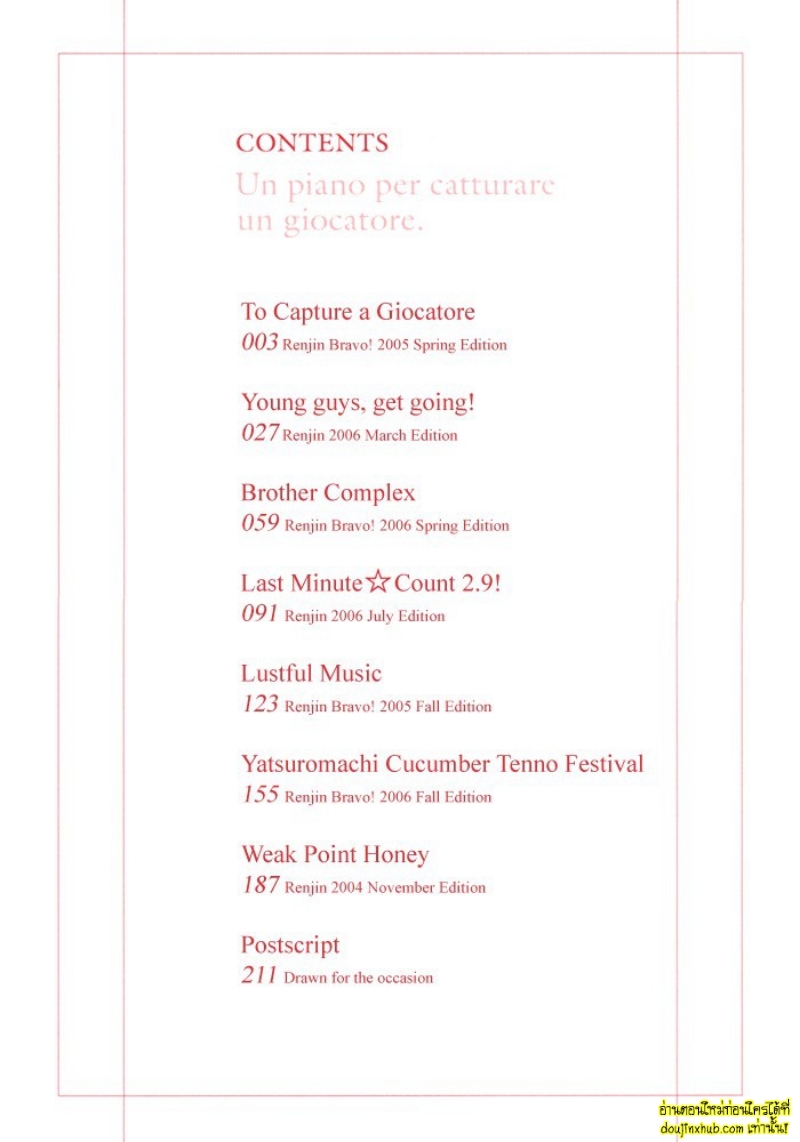 CONTENTS
Un piano per catturare un giocatore.

To Capture a Giocatore
003 Renjin Bravo! 2005 Spring Edition

Young guys, get going!
027 Renjin 2006 March Edition

Brother Complex
059 Renjin Bravo! 2006 Spring Edition

Last Minute☆Count 2.9!
091 Renjin 2006 July Edition

Lustful Music
123 Renjin Bravo! 2005 Fall Edition

Yatsuromachi Cucumber Tenno Festival
155 Renjin Bravo! 2006 Fall Edition

Weak Point Honey
187 Renjin 2004 November Edition

Postscript
211 Drawn for the occasion

อ่านตอนใหม่ก่อนใครได้ที่ doujinxhub.com เท่านั้น!